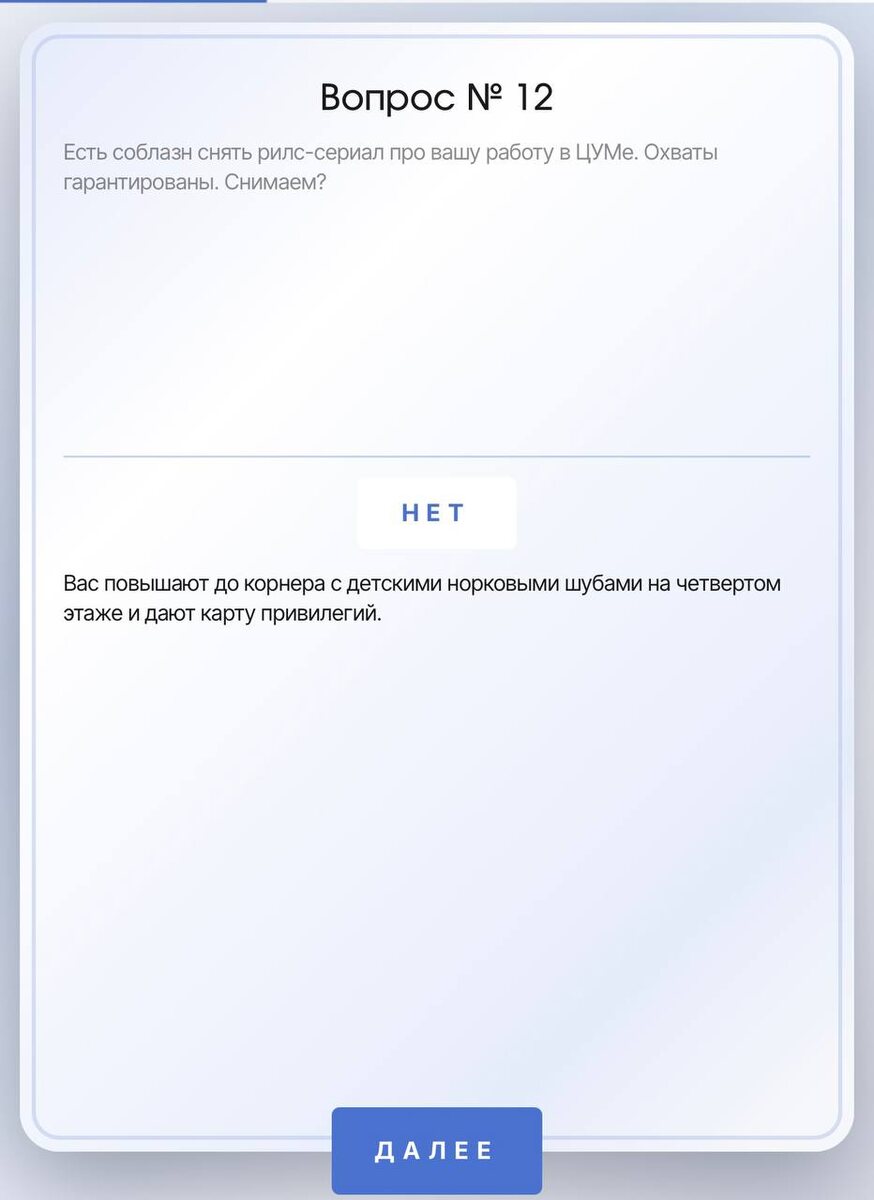 Вопрос № 12

Есть соблазн снять рилс-сериал про вашу работу в ЦУМе. Охваты гарантированы. Снимаем?

НЕТ

Вас повышают до корнера с детскими норковыми шубами на четвертом этаже и дают карту привилегий.

ДАЛЕЕ